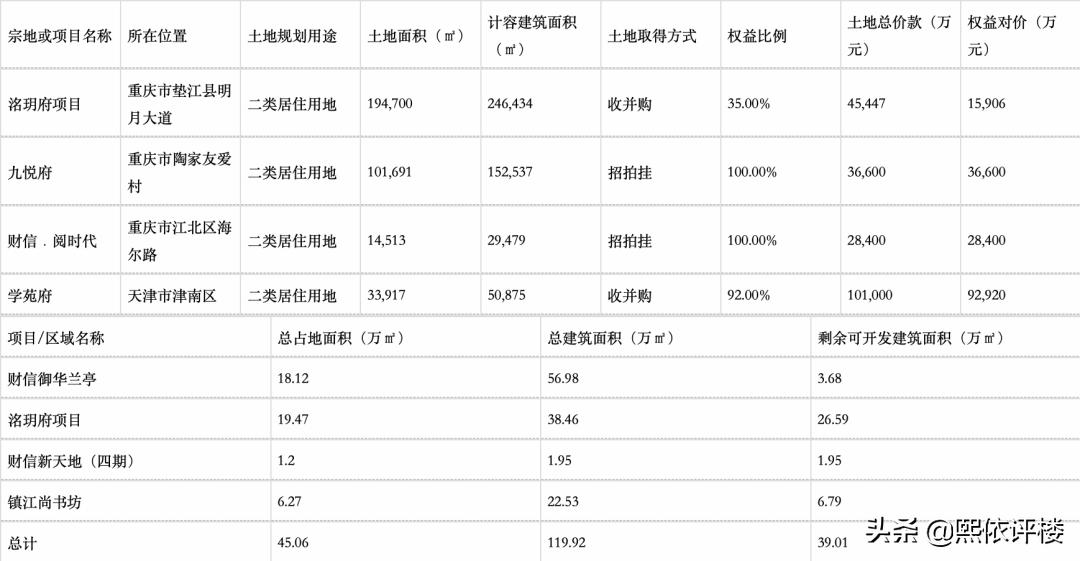 | 宗地或项目名称 | 所在位置 | 土地规划用途 | 土地面积（㎡） | 计容建筑面积（㎡） | 土地取得方式 | 权益比例 | 土地总价款（万元） | 权益对价（万元） |
|---|---|---|---|---|---|---|---|---|
| 洺玥府项目 | 重庆市垫江县明月大道 | 二类居住用地 | 194,700 | 246,434 | 收并购 | 35.00% | 45,447 | 15,906 |
| 九悦府 | 重庆市陶家友爱村 | 二类居住用地 | 101,691 | 152,537 | 招拍挂 | 100.00% | 36,600 | 36,600 |
| 财信．阅时代 | 重庆市江北区海尔路 | 二类居住用地 | 14,513 | 29,479 | 招拍挂 | 100.00% | 28,400 | 28,400 |
| 学苑府 | 天津市津南区 | 二类居住用地 | 33,917 | 50,875 | 收并购 | 92.00% | 101,000 | 92,920 |

| 项目/区域名称 | 总占地面积（万㎡） | 总建筑面积（万㎡） | 剩余可开发建筑面积（万㎡） |
|---|---|---|---|
| 财信御华兰亭 | 18.12 | 56.98 | 3.68 |
| 洺玥府项目 | 19.47 | 38.46 | 26.59 |
| 财信新天地（四期） | 1.2 | 1.95 | 1.95 |
| 镇江尚书坊 | 6.27 | 22.53 | 6.79 |
| 总计 | 45.06 | 119.92 | 39.01 |

头条 @熙依评楼